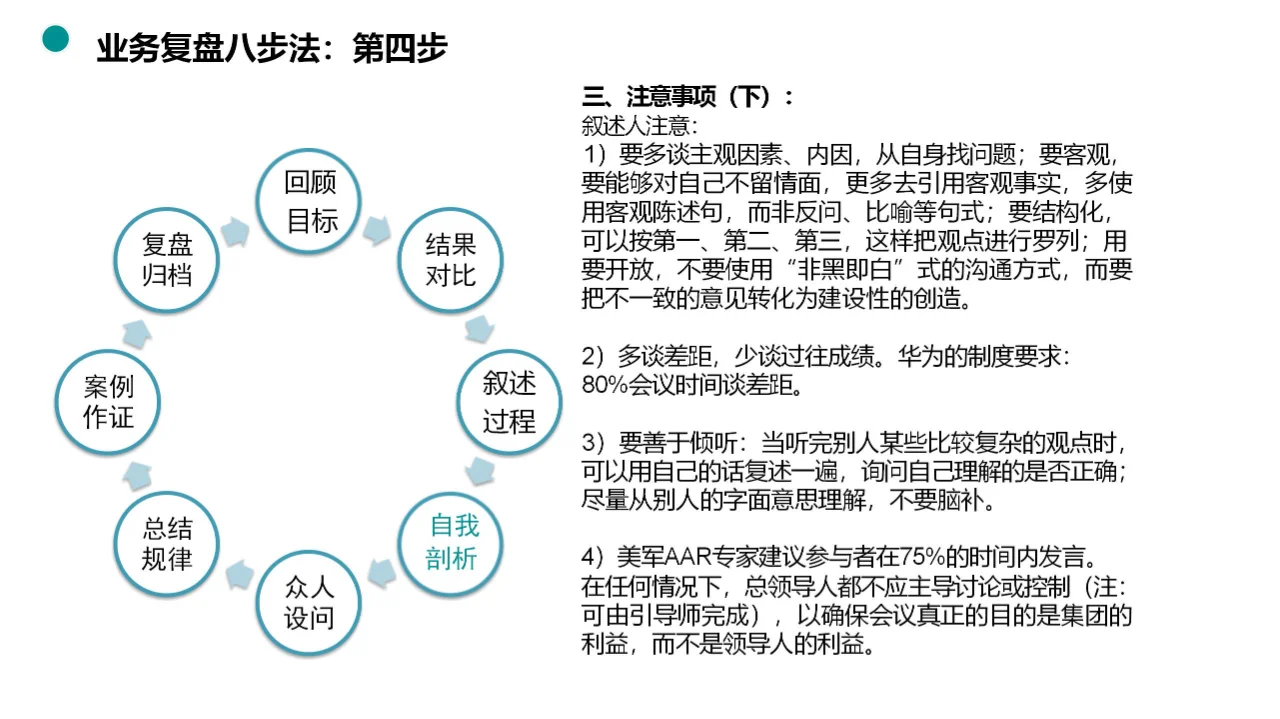 业务复盘八步法：第四步

回顾目标

结果对比

叙述过程

自我剖析

众人设问

总结规律

案例作证

复盘归档

三、注意事项（下）：
叙述人注意：
1）要多谈主观因素、内因，从自身找问题；要客观，要能够对自己不留情面，更多去引用客观事实，多使用客观陈述句，而非反问、比喻等句式；要结构化，可以按第一、第二、第三，这样把观点进行罗列；用要开放，不要使用“非黑即白”式的沟通方式，而要把不一致的意见转化为建设性的创造。

2）多谈差距，少谈过往成绩。华为的制度要求：80%会议时间谈差距。

3）要善于倾听：当听完别人某些比较复杂的观点时，可以用自己的话复述一遍，询问自己理解的是否正确；尽量从别人的字面意思理解，不要脑补。

4）美军AAR专家建议参与者在75%的时间内发言。在任何情况下，总领导人都不应主导讨论或控制（注：可由引导师完成），以确保会议真正的目的是集团的利益，而不是领导人的利益。